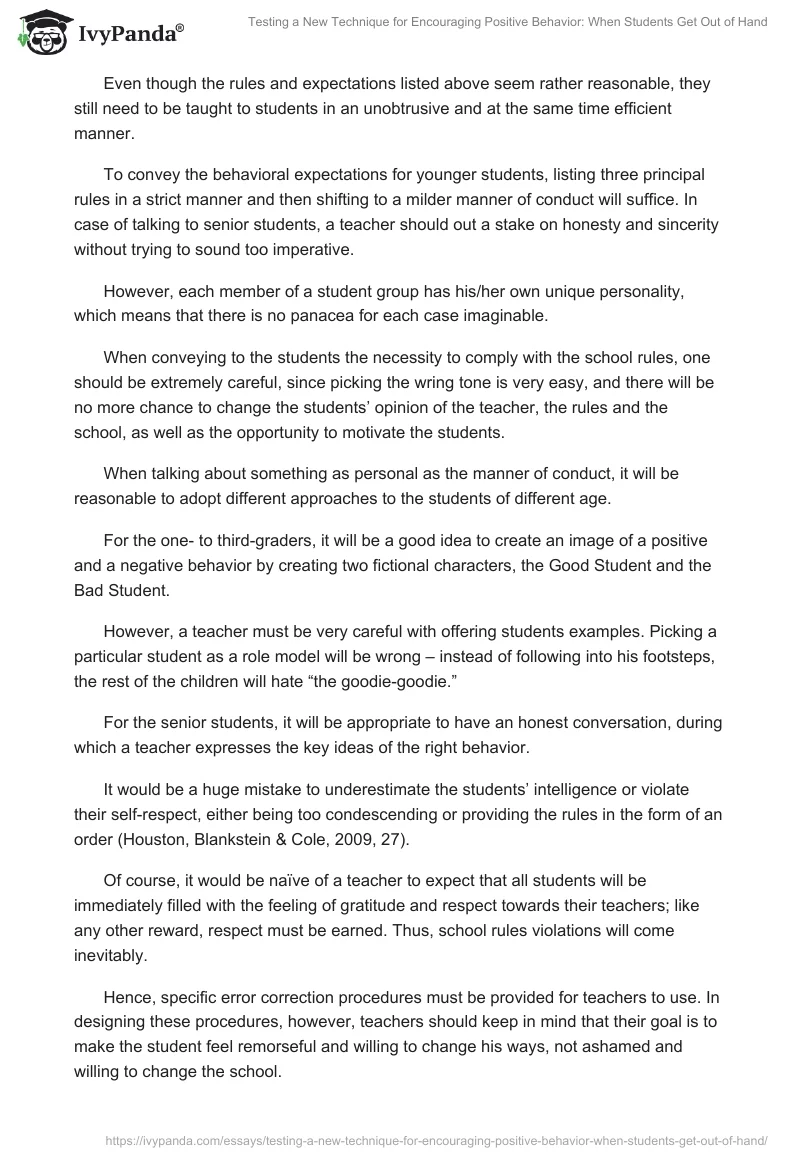 IvyPanda®

Testing a New Technique for Encouraging Positive Behavior: When Students Get Out of Hand

Even though the rules and expectations listed above seem rather reasonable, they still need to be taught to students in an unobtrusive and at the same time efficient manner.

To convey the behavioral expectations for younger students, listing three principal rules in a strict manner and then shifting to a milder manner of conduct will suffice. In case of talking to senior students, a teacher should out a stake on honesty and sincerity without trying to sound too imperative.

However, each member of a student group has his/her own unique personality, which means that there is no panacea for each case imaginable.

When conveying to the students the necessity to comply with the school rules, one should be extremely careful, since picking the wring tone is very easy, and there will be no more chance to change the students' opinion of the teacher, the rules and the school, as well as the opportunity to motivate the students.

When talking about something as personal as the manner of conduct, it will be reasonable to adopt different approaches to the students of different age.

For the one- to third-graders, it will be a good idea to create an image of a positive and a negative behavior by creating two fictional characters, the Good Student and the Bad Student.

However, a teacher must be very careful with offering students examples. Picking a particular student as a role model will be wrong – instead of following into his footsteps, the rest of the children will hate "the goodie-goodie."

For the senior students, it will be appropriate to have an honest conversation, during which a teacher expresses the key ideas of the right behavior.

It would be a huge mistake to underestimate the students' intelligence or violate their self-respect, either being too condescending or providing the rules in the form of an order (Houston, Blankstein & Cole, 2009, 27).

Of course, it would be naïve of a teacher to expect that all students will be immediately filled with the feeling of gratitude and respect towards their teachers; like any other reward, respect must be earned. Thus, school rules violations will come inevitably.

Hence, specific error correction procedures must be provided for teachers to use. In designing these procedures, however, teachers should keep in mind that their goal is to make the student feel remorseful and willing to change his ways, not ashamed and willing to change the school.

https://ivypanda.com/essays/testing-a-new-technique-for-encouraging-positive-behavior-when-students-get-out-of-hand/